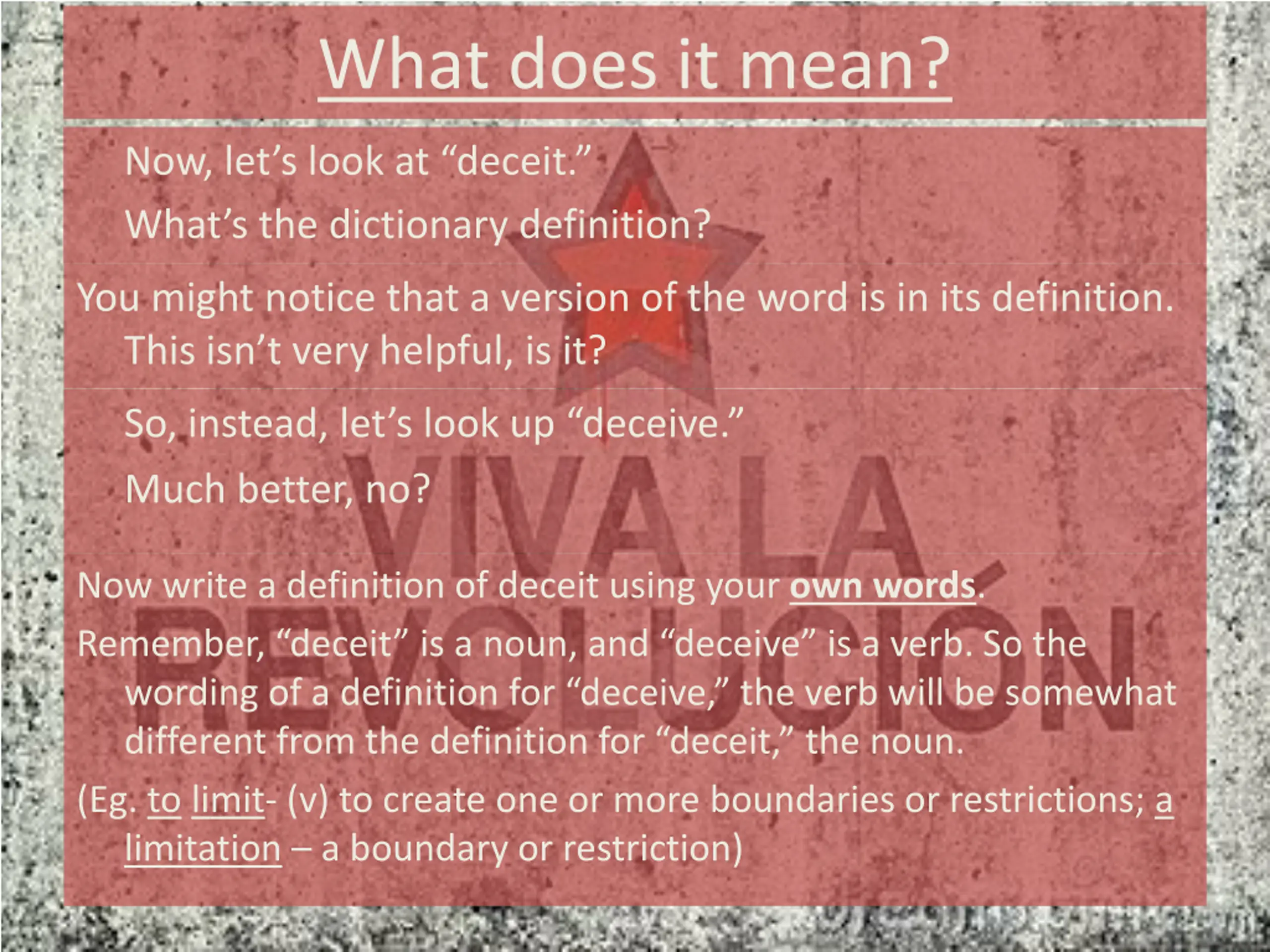 What does it mean?

Now, let's look at "deceit."

What's the dictionary definition?

You might notice that a version of the word is in its definition. This isn't very helpful, is it?

So, instead, let's look up "deceive."

Much better, no?

Now write a definition of deceit using your own words.

Remember, "deceit" is a noun, and "deceive" is a verb. So the wording of a definition for "deceive," the verb will be somewhat different from the definition for "deceit," the noun.

(Eg. to limit- (v) to create one or more boundaries or restrictions; a limitation – a boundary or restriction)

VIVA LA REVOLUCIÓN